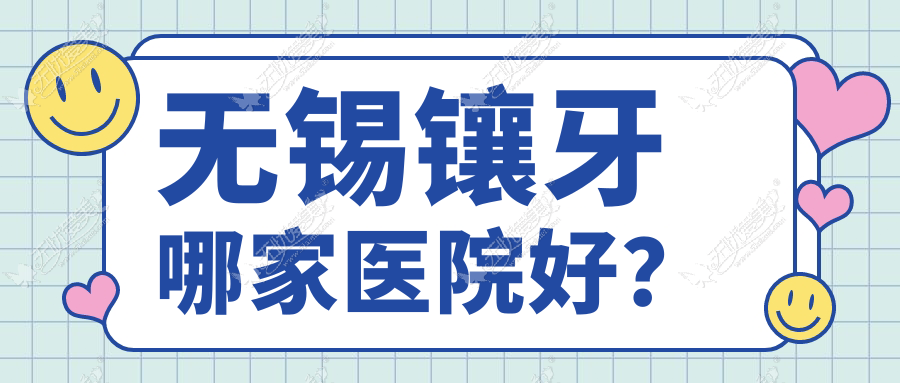 无锡镶牙
哪家医院好?